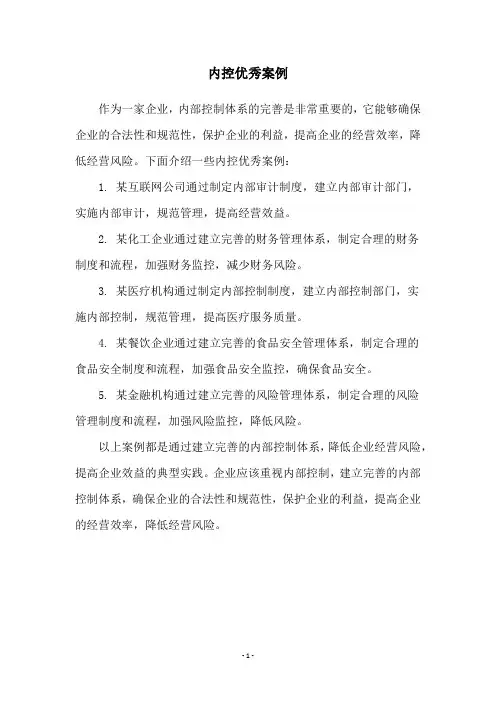 内控优秀案例

作为一家企业，内部控制体系的完善是非常重要的，它能够确保企业的合法性和规范性，保护企业的利益，提高企业的经营效率，降低经营风险。下面介绍一些内控优秀案例：

1. 某互联网公司通过制定内部审计制度，建立内部审计部门，实施内部审计，规范管理，提高经营效益。

2. 某化工企业通过建立完善的财务管理体系，制定合理的财务制度和流程，加强财务监控，减少财务风险。

3. 某医疗机构通过制定内部控制制度，建立内部控制部门，实施内部控制，规范管理，提高医疗服务质量。

4. 某餐饮企业通过建立完善的食品安全管理体系，制定合理的食品安全制度和流程，加强食品安全监控，确保食品安全。

5. 某金融机构通过建立完善的风险管理体系，制定合理的风险管理制度和流程，加强风险监控，降低风险。

以上案例都是通过建立完善的内部控制体系，降低企业经营风险，提高企业效益的典型实践。企业应该重视内部控制，建立完善的内部控制体系，确保企业的合法性和规范性，保护企业的利益，提高企业的经营效率，降低经营风险。

- 1 -